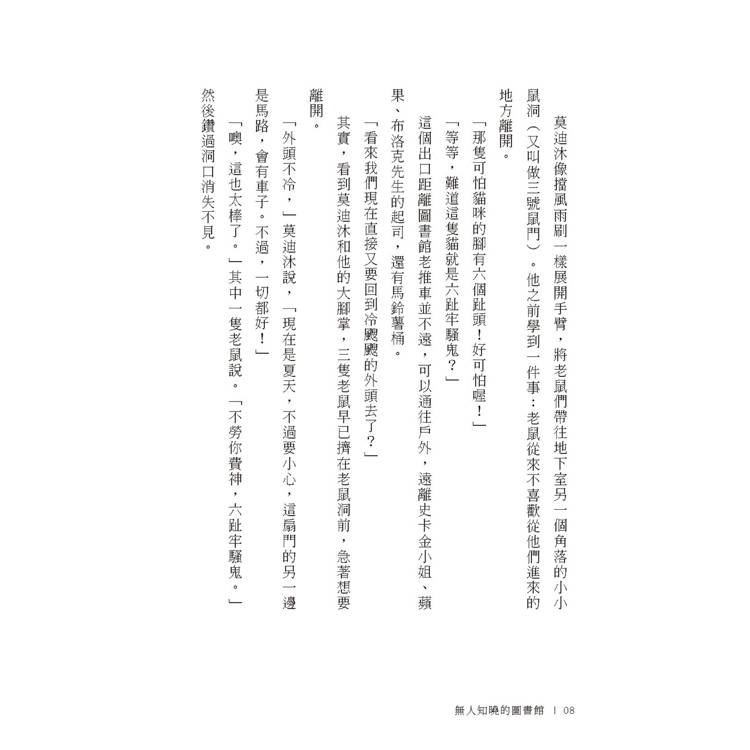 莫迪沐像擋風雨刷一樣展開手臂，將老鼠們帶往地下室另一個角落的小小鼠洞（又叫做三號鼠門）。他之前學到一件事：老鼠從來不喜歡從他們進來的地方離開。

「那隻可怕貓咪的腳有六個趾頭！好可怕喔！」

「等等，難道這隻貓就是六趾牢騷鬼？」

這個出口距離圖書館老推車並不遠，可以通往戶外，遠離史卡金小姐、蘋果、布洛克先生的起司，還有馬鈴薯桶。

「看來我們現在直接又要回到冷颼颼的外頭去了？」

其實，看到莫迪沐和他的大腳掌，三隻老鼠早已擠在老鼠洞前，急著想要離開。

「外頭不冷，」莫迪沐說，「現在是夏天，不過要小心，這扇門的另一邊是馬路，會有車子。不過，一切都好！」

「噢，這也太棒了。」其中一隻老鼠說。「不勞你費神，六趾牢騷鬼。」然後鑽過洞口消失不見。

無人知曉的圖書館 | 08